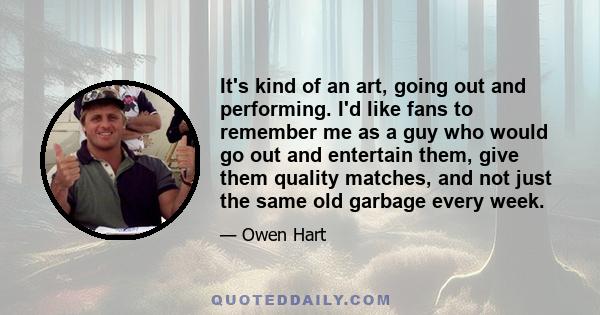 It's kind of an art, going out and performing. I'd like fans to remember me as a guy who would go out and entertain them, give them quality matches, and not just the same old garbage every week.

— Owen Hart

QUOTEDDAILY.COM